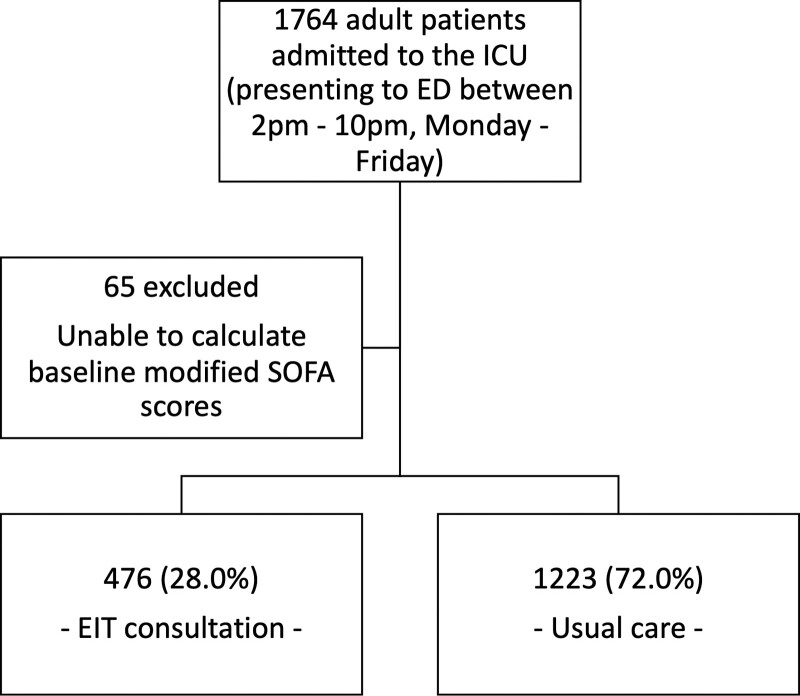 1764 adult patients admitted to the ICU (presenting to ED between 2pm - 10pm, Monday - Friday)

65 excluded

Unable to calculate baseline modified SOFA scores

476 (28.0%)

- EIT consultation -

1223 (72.0%)

- Usual care -